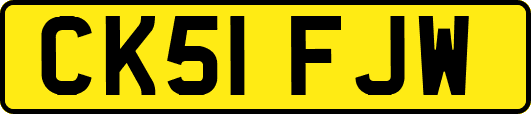 CK51 FJW